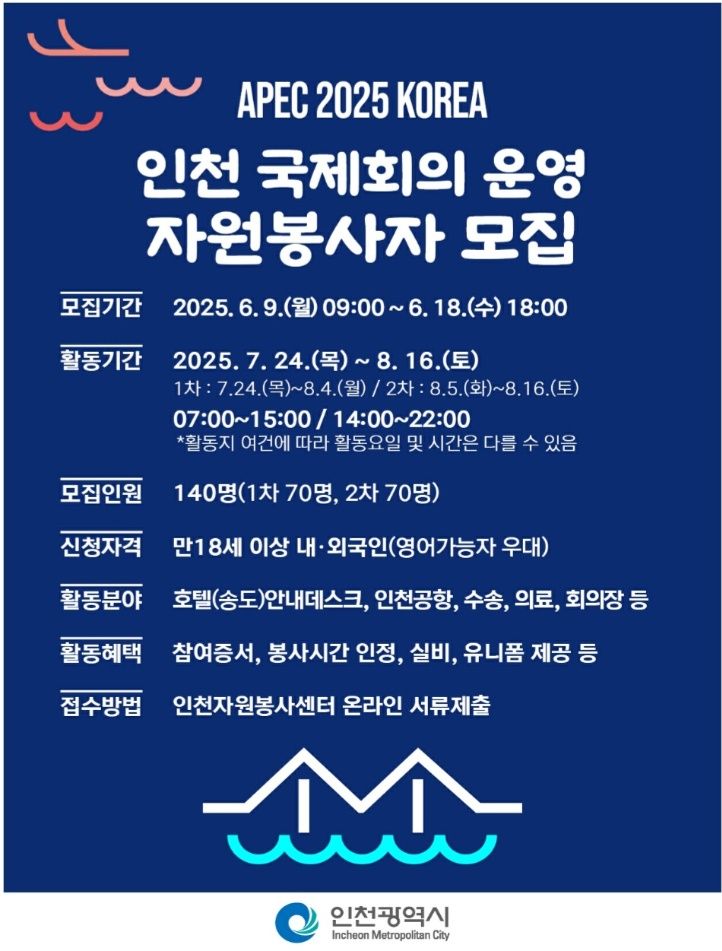 APEC 2025 KOREA

인천 국제회의 운영 자원봉사자 모집

모집기간 2025. 6. 9.(월) 09:00 ~ 6. 18.(수) 18:00

활동기간 2025. 7. 24.(목) ~ 8. 16.(토)
1차 : 7.24.(목)~8.4.(월) / 2차 : 8.5.(화)~8.16.(토)
07:00~15:00 / 14:00~22:00
*활동지 여건에 따라 활동요일 및 시간은 다를 수 있음

모집인원 140명(1차 70명, 2차 70명)

신청자격 만18세 이상 내·외국인(영어가능자 우대)

활동분야 호텔(송도)안내데스크, 인천공항, 수송, 의료, 회의장 등

활동혜택 참여증서, 봉사시간 인정, 실비, 유니폼 제공 등

접수방법 인천자원봉사센터 온라인 서류제출

인천광역시
Incheon Metropolitan City